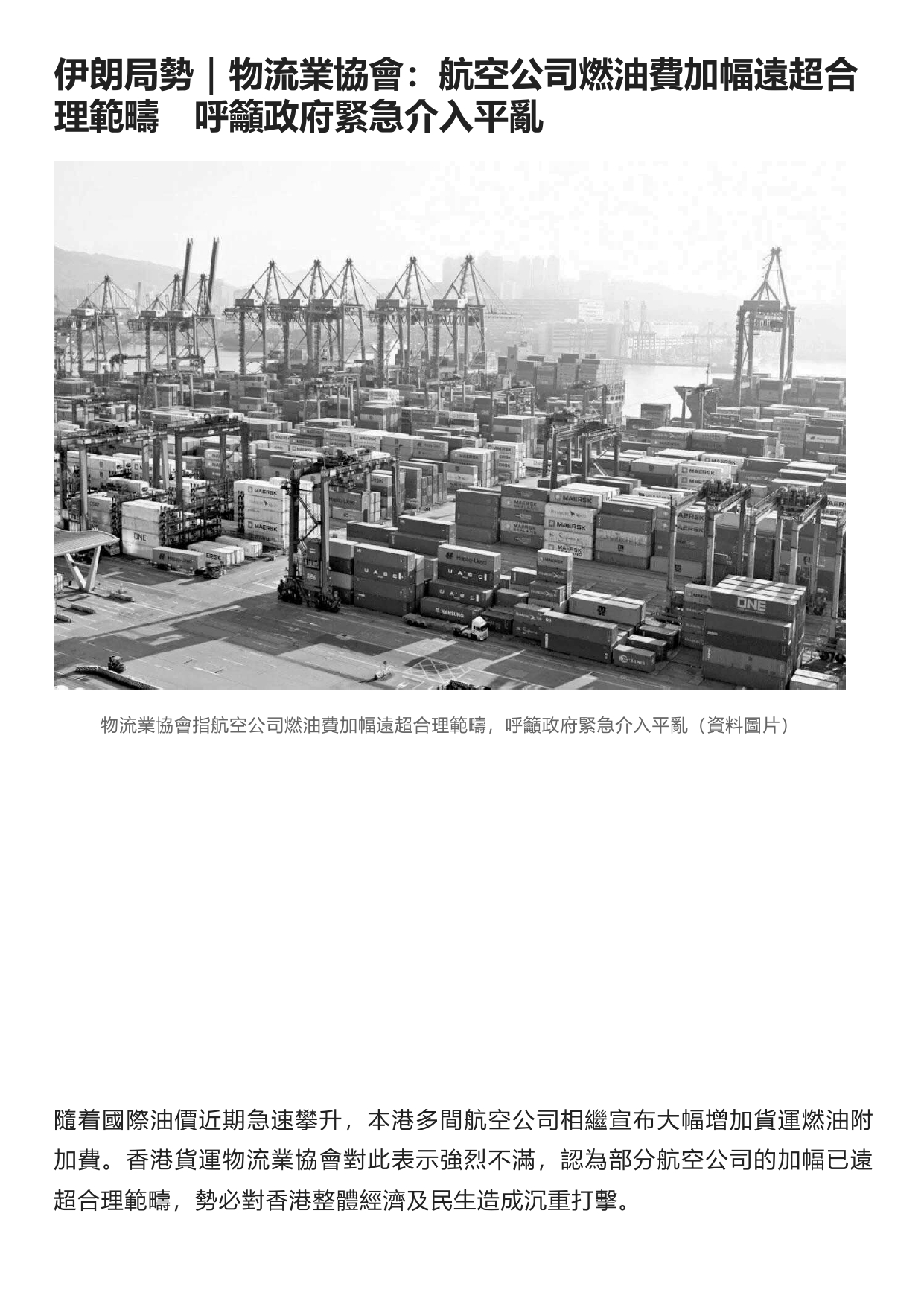 伊朗局勢｜物流業協會：航空公司燃油費加幅遠超合理範疇　呼籲政府緊急介入平亂

物流業協會指航空公司燃油費加幅遠超合理範疇，呼籲政府緊急介入平亂（資料圖片）

隨着國際油價近期急速攀升，本港多間航空公司相繼宣布大幅增加貨運燃油附加費。香港貨運物流業協會對此表示強烈不滿，認為部分航空公司的加幅已遠超合理範疇，勢必對香港整體經濟及民生造成沉重打擊。